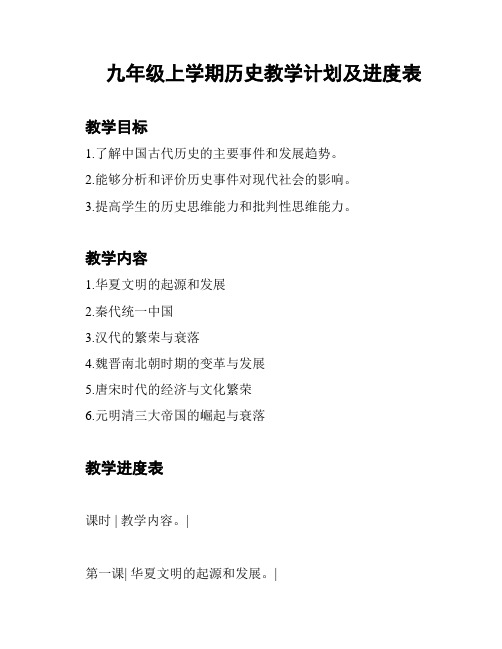 九年级上学期历史教学计划及进度表

教学目标

1.了解中国古代历史的主要事件和发展趋势。

2.能够分析和评价历史事件对现代社会的影响。

3.提高学生的历史思维能力和批判性思维能力。

教学内容

1.华夏文明的起源和发展

2.秦代统一中国

3.汉代的繁荣与衰落

4.魏晋南北朝时期的变革与发展

5.唐宋时代的经济与文化繁荣

6.元明清三大帝国的崛起与衰落

教学进度表

课时 | 教学内容。|

第一课| 华夏文明的起源和发展。|